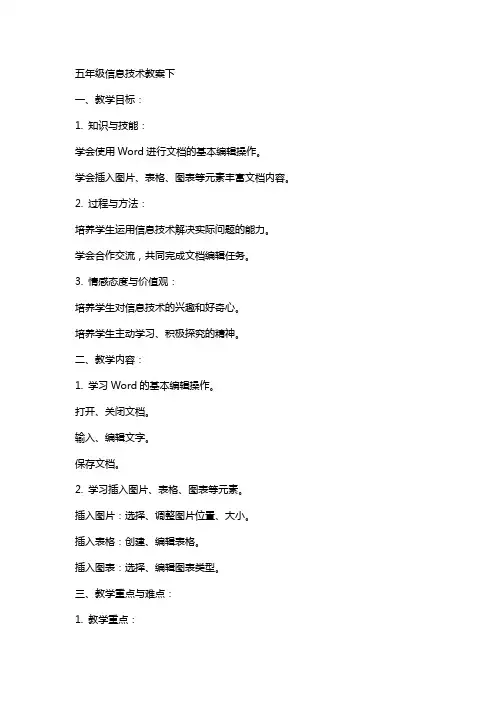 五年级信息技术教案下

一、教学目标：

1. 知识与技能：

学会使用 Word 进行文档的基本编辑操作。

学会插入图片、表格、图表等元素丰富文档内容。

2. 过程与方法：

培养学生运用信息技术解决实际问题的能力。

学会合作交流，共同完成文档编辑任务。

3. 情感态度与价值观：

培养学生对信息技术的兴趣和好奇心。

培养学生主动学习、积极探究的精神。

二、教学内容：

1. 学习 Word 的基本编辑操作。

打开、关闭文档。

输入、编辑文字。

保存文档。

2. 学习插入图片、表格、图表等元素。

插入图片：选择、调整图片位置、大小。

插入表格：创建、编辑表格。

插入图表：选择、编辑图表类型。

三、教学重点与难点：

1. 教学重点：